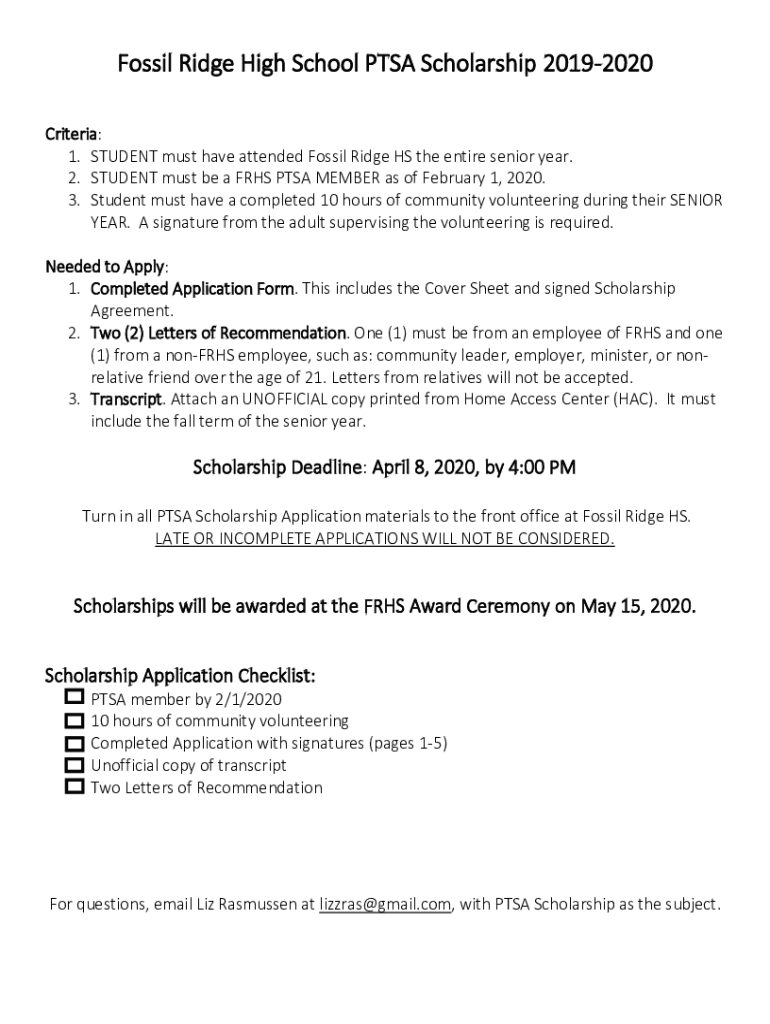 Fossil Ridge High School PTSA Scholarship 2019-2020

Criteria:
1. STUDENT must have attended Fossil Ridge HS the entire senior year.
2. STUDENT must be a FRHS PTSA MEMBER as of February 1, 2020.
3. Student must have a completed 10 hours of community volunteering during their SENIOR YEAR. A signature from the adult supervising the volunteering is required.

Needed to Apply:
1. Completed Application Form. This includes the Cover Sheet and signed Scholarship Agreement.
2. Two (2) Letters of Recommendation. One (1) must be from an employee of FRHS and one (1) from a non-FRHS employee, such as: community leader, employer, minister, or non-relative friend over the age of 21. Letters from relatives will not be accepted.
3. Transcript. Attach an UNOFFICIAL copy printed from Home Access Center (HAC). It must include the fall term of the senior year.

Scholarship Deadline: April 8, 2020, by 4:00 PM

Turn in all PTSA Scholarship Application materials to the front office at Fossil Ridge HS.
LATE OR INCOMPLETE APPLICATIONS WILL NOT BE CONSIDERED.

Scholarships will be awarded at the FRHS Award Ceremony on May 15, 2020.

Scholarship Application Checklist:
☐ PTSA member by 2/1/2020
☐ 10 hours of community volunteering
☐ Completed Application with signatures (pages 1-5)
☐ Unofficial copy of transcript
☐ Two Letters of Recommendation

For questions, email Liz Rasmussen at lizzras@gmail.com, with PTSA Scholarship as the subject.